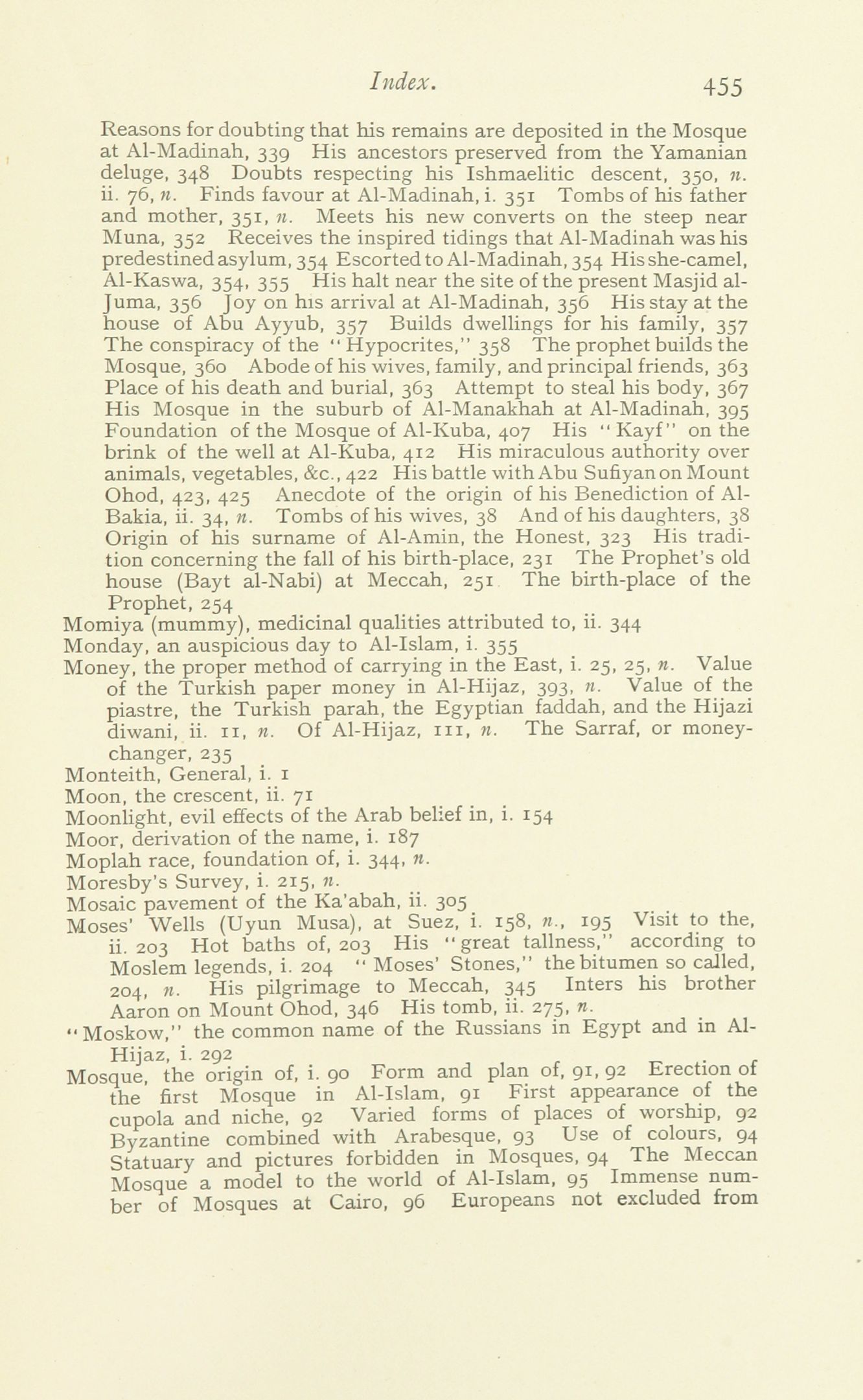 Index. 455

Reasons for doubting that his remains are deposited in the Mosque at Al-Madinah, 339 His ancestors preserved from the Yamanian deluge, 348 Doubts respecting his Ishmaelitic descent, 350, n. ii. 76, n. Finds favour at Al-Madinah, i. 351 Tombs of his father and mother, 351, n. Meets his new converts on the steep near Muna, 352 Receives the inspired tidings that Al-Madinah was his predestined asylum, 354 Escorted to Al-Madinah, 354 His she-camel, Al-Kaswa, 354, 355 His halt near the site of the present Masjid al-Juma, 356 Joy on his arrival at Al-Madinah, 356 His stay at the house of Abu Ayyub, 357 Builds dwellings for his family, 357 The conspiracy of the "Hypocrites," 358 The prophet builds the Mosque, 360 Abode of his wives, family, and principal friends, 363 Place of his death and burial, 363 Attempt to steal his body, 367 His Mosque in the suburb of Al-Manakhah at Al-Madinah, 395 Foundation of the Mosque of Al-Kuba, 407 His "Kayf" on the brink of the well at Al-Kuba, 412 His miraculous authority over animals, vegetables, &c., 422 His battle with Abu Sufiyan on Mount Ohod, 423, 425 Anecdote of the origin of his Benediction of Al-Bakia, ii. 34, n. Tombs of his wives, 38 And of his daughters, 38 Origin of his surname of Al-Amin, the Honest, 323 His tradition concerning the fall of his birth-place, 231 The Prophet's old house (Bayt al-Nabi) at Meccah, 251 The birth-place of the Prophet, 254
Momiya (mummy), medicinal qualities attributed to, ii. 344
Monday, an auspicious day to Al-Islam, i. 355
Money, the proper method of carrying in the East, i. 25, 25, n. Value of the Turkish paper money in Al-Hijaz, 393, n. Value of the piastre, the Turkish parah, the Egyptian faddah, and the Hijazi diwani, ii. 11, n. Of Al-Hijaz, 111, n. The Sarraf, or money-changer, 235
Monteith, General, i. 1
Moon, the crescent, ii. 71
Moonlight, evil effects of the Arab belief in, i. 154
Moor, derivation of the name, i. 187
Moplah race, foundation of, i. 344, n.
Moresby's Survey, i. 215, n.
Mosaic pavement of the Ka'abah, ii. 305
Moses' Wells (Uyun Musa), at Suez, i. 158, n., 195 Visit to the, ii. 203 Hot baths of, 203 His "great tallness," according to Moslem legends, i. 204 "Moses' Stones," the bitumen so called, 204, n. His pilgrimage to Meccah, 345 Inters his brother Aaron on Mount Ohod, 346 His tomb, ii. 275, n.
"Moskow," the common name of the Russians in Egypt and in Al-Hijaz, i. 292
Mosque, the origin of, i. 90 Form and plan of, 91, 92 Erection of the first Mosque in Al-Islam, 91 First appearance of the cupola and niche, 92 Varied forms of places of worship, 92 Byzantine combined with Arabesque, 93 Use of colours, 94 Statuary and pictures forbidden in Mosques, 94 The Meccan Mosque a model to the world of Al-Islam, 95 Immense number of Mosques at Cairo, 96 Europeans not excluded from